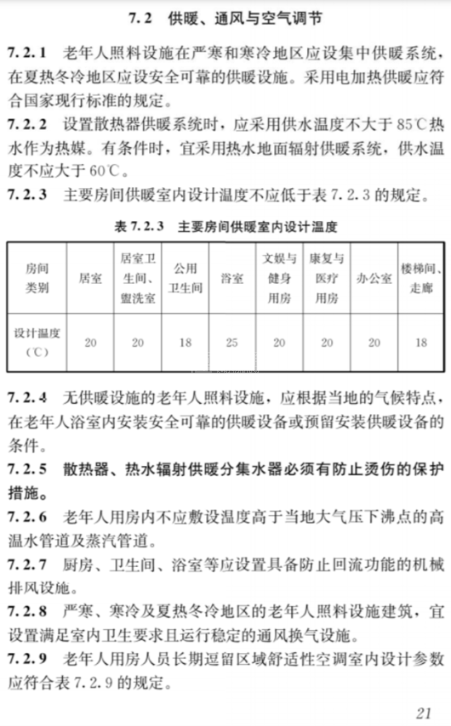 7.2 供暖、通风与空气调节

7.2.1 老年人照料设施在严寒和寒冷地区应设集中供暖系统，在夏热冬冷地区应设安全可靠的供暖设施。采用电加热供暖应符合国家现行标准的规定。

7.2.2 设置散热器供暖系统时，应采用供水温度不大于 85℃热水作为热媒。有条件时，宜采用热水地面辐射供暖系统，供水温度不应大于 60℃。

7.2.3 主要房间供暖室内设计温度不应低于表 7.2.3 的规定。

表 7.2.3 主要房间供暖室内设计温度

| 房间类别 | 居室 | 居室卫生间、盥洗室 | 公用卫生间 | 浴室 | 文娱与健身用房 | 康复与医疗用房 | 办公室 | 楼梯间、走廊 |
|---|---|---|---|---|---|---|---|---|
| 设计温度（℃） | 20 | 20 | 18 | 25 | 20 | 20 | 20 | 18 |

7.2.4 无供暖设施的老年人照料设施，应根据当地的气候特点，在老年人浴室内安装安全可靠的供暖设备或预留安装供暖设备的条件。

7.2.5 散热器、热水辐射供暖分集水器必须有防止烫伤的保护措施。

7.2.6 老年人用房内不应敷设温度高于当地大气压下沸点的高温水管道及蒸汽管道。

7.2.7 厨房、卫生间、浴室等应设置具备防止回流功能的机械排风设施。

7.2.8 严寒、寒冷及夏热冬冷地区的老年人照料设施建筑，宜设置满足室内卫生要求且运行稳定的通风换气设施。

7.2.9 老年人用房人员长期逗留区域舒适性空调室内设计参数应符合表 7.2.9 的规定。

21